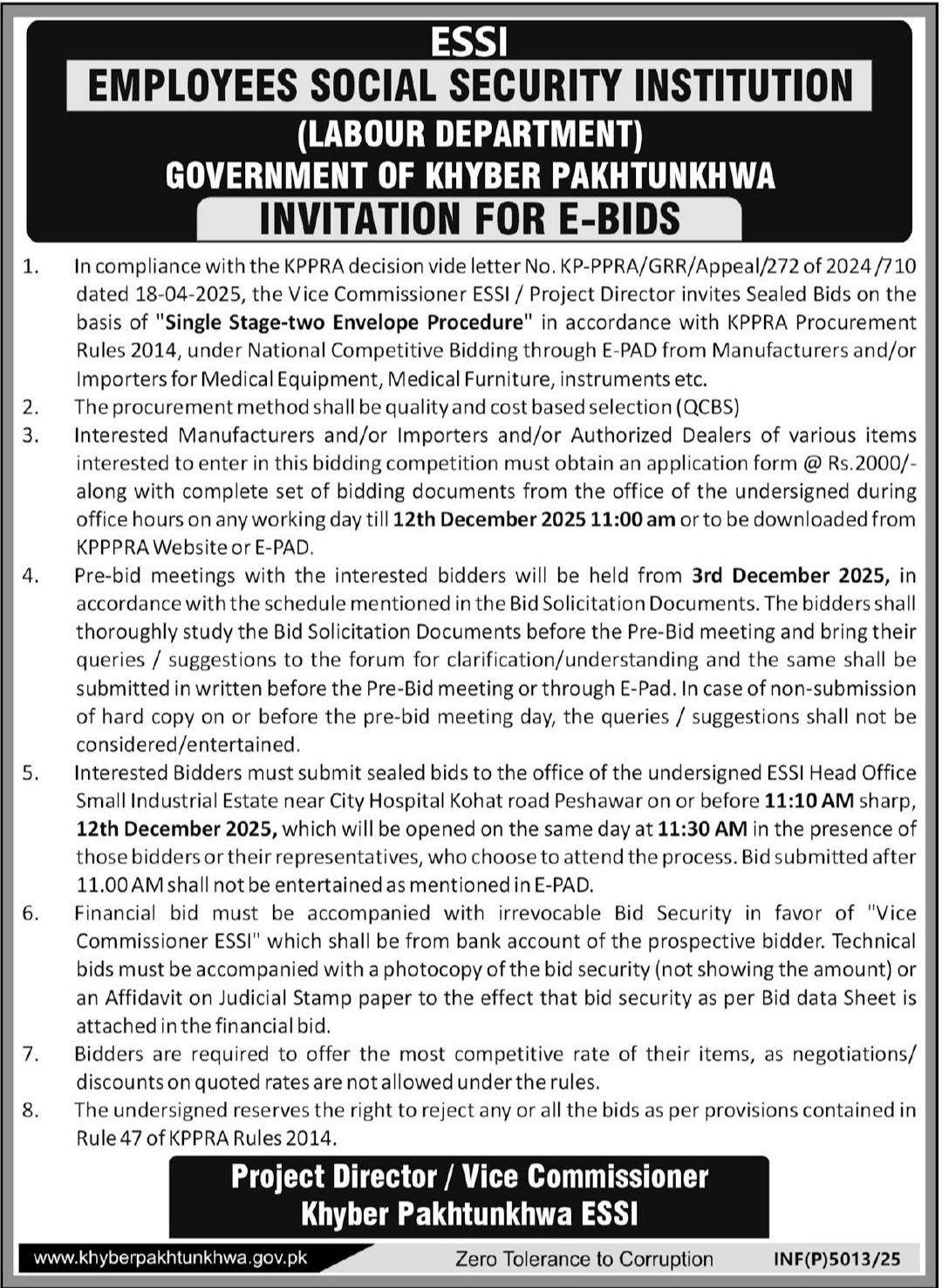 ESSI
EMPLOYEES SOCIAL SECURITY INSTITUTION
(LABOUR DEPARTMENT)
GOVERNMENT OF KHYBER PAKHTUNKHWA
INVITATION FOR E-BIDS

1. In compliance with the KPPRA decision vide letter No. KP-PPRA/GRR/Appeal/272 of 2024/710 dated 18-04-2025, the Vice Commissioner ESSI / Project Director invites Sealed Bids on the basis of "Single Stage-two Envelope Procedure" in accordance with KPPRA Procurement Rules 2014, under National Competitive Bidding through E-PAD from Manufacturers and/or Importers for Medical Equipment, Medical Furniture, instruments etc.
2. The procurement method shall be quality and cost based selection (QCBS)
3. Interested Manufacturers and/or Importers and/or Authorized Dealers of various items interested to enter in this bidding competition must obtain an application form @ Rs.2000/- along with complete set of bidding documents from the office of the undersigned during office hours on any working day till 12th December 2025 11:00 am or to be downloaded from KPPPRA Website or E-PAD.
4. Pre-bid meetings with the interested bidders will be held from 3rd December 2025, in accordance with the schedule mentioned in the Bid Solicitation Documents. The bidders shall thoroughly study the Bid Solicitation Documents before the Pre-Bid meeting and bring their queries / suggestions to the forum for clarification/understanding and the same shall be submitted in written before the Pre-Bid meeting or through E-Pad. In case of non-submission of hard copy on or before the pre-bid meeting day, the queries / suggestions shall not be considered/entertained.
5. Interested Bidders must submit sealed bids to the office of the undersigned ESSI Head Office Small Industrial Estate near City Hospital Kohat road Peshawar on or before 11:10 AM sharp, 12th December 2025, which will be opened on the same day at 11:30 AM in the presence of those bidders or their representatives, who choose to attend the process. Bid submitted after 11.00 AM shall not be entertained as mentioned in E-PAD.
6. Financial bid must be accompanied with irrevocable Bid Security in favor of "Vice Commissioner ESSI" which shall be from bank account of the prospective bidder. Technical bids must be accompanied with a photocopy of the bid security (not showing the amount) or an Affidavit on Judicial Stamp paper to the effect that bid security as per Bid data Sheet is attached in the financial bid.
7. Bidders are required to offer the most competitive rate of their items, as negotiations/ discounts on quoted rates are not allowed under the rules.
8. The undersigned reserves the right to reject any or all the bids as per provisions contained in Rule 47 of KPPRA Rules 2014.

Project Director / Vice Commissioner
Khyber Pakhtunkhwa ESSI

www.khyberpakhtunkhwa.gov.pk
Zero Tolerance to Corruption
INF(P)5013/25